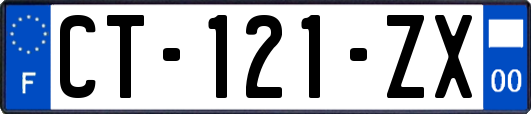 F
CT-121-ZX
00